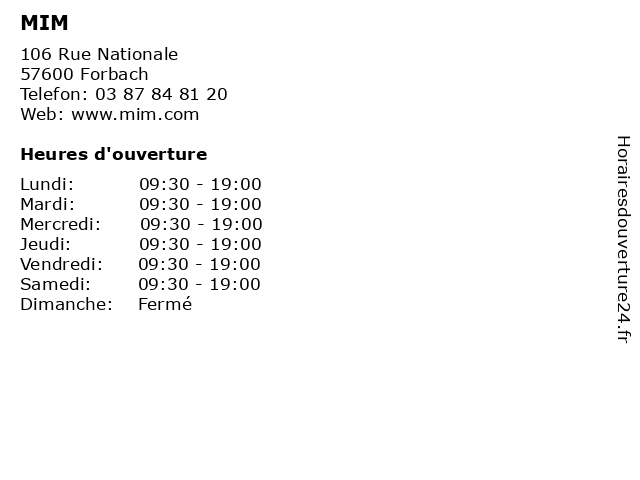 MIM

106 Rue Nationale
57600 Forbach
Telefon: 03 87 84 81 20
Web: www.mim.com

Heures d'ouverture

| | |
|---|---|
| Lundi: | 09:30 - 19:00 |
| Mardi: | 09:30 - 19:00 |
| Mercredi: | 09:30 - 19:00 |
| Jeudi: | 09:30 - 19:00 |
| Vendredi: | 09:30 - 19:00 |
| Samedi: | 09:30 - 19:00 |
| Dimanche: | Fermé |

Horairesdouverture24.fr